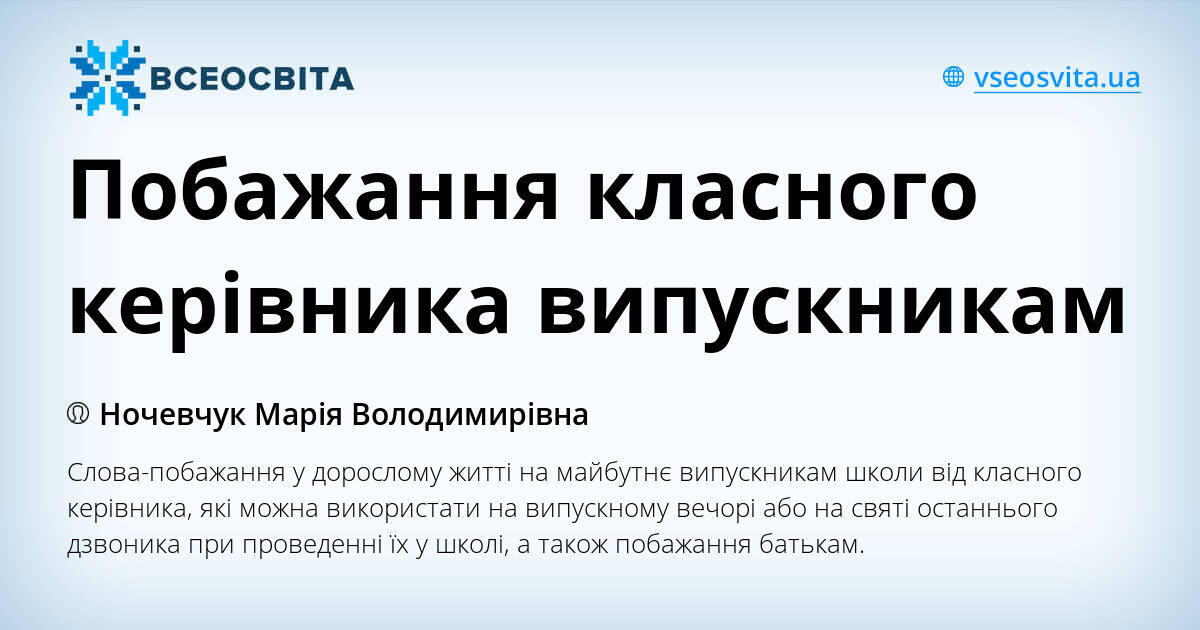 ВСЕОСВІТА

vseosvita.ua

Побажання класного керівника випускникам

Ночевчук Марія Володимирівна

Слова-побажання у дорослому житті на майбутнє випускникам школи від класного керівника, які можна використати на випускному вечорі або на святі останнього дзвоника при проведенні їх у школі, а також побажання батькам.